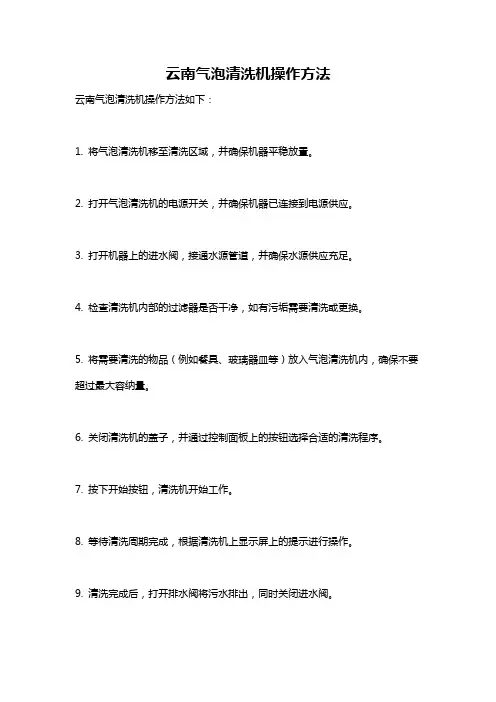 云南气泡清洗机操作方法

云南气泡清洗机操作方法如下：

1. 将气泡清洗机移至清洗区域，并确保机器平稳放置。

2. 打开气泡清洗机的电源开关，并确保机器已连接到电源供应。

3. 打开机器上的进水阀，接通水源管道，并确保水源供应充足。

4. 检查清洗机内部的过滤器是否干净，如有污垢需要清洗或更换。

5. 将需要清洗的物品（例如餐具、玻璃器皿等）放入气泡清洗机内，确保不要超过最大容纳量。

6. 关闭清洗机的盖子，并通过控制面板上的按钮选择合适的清洗程序。

7. 按下开始按钮，清洗机开始工作。

8. 等待清洗周期完成，根据清洗机上显示屏上的提示进行操作。

9. 清洗完成后，打开排水阀将污水排出，同时关闭进水阀。